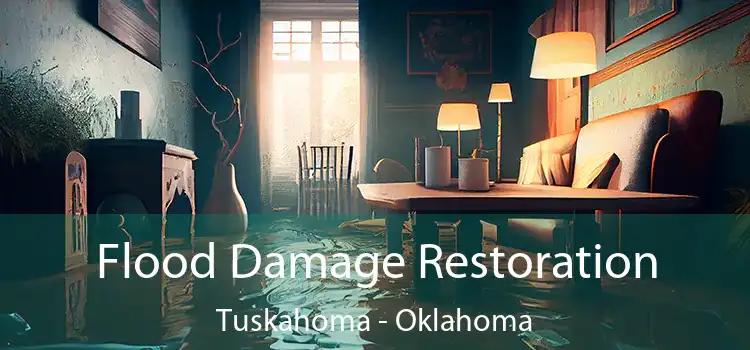 Flood Damage Restoration
Tuskahoma - Oklahoma